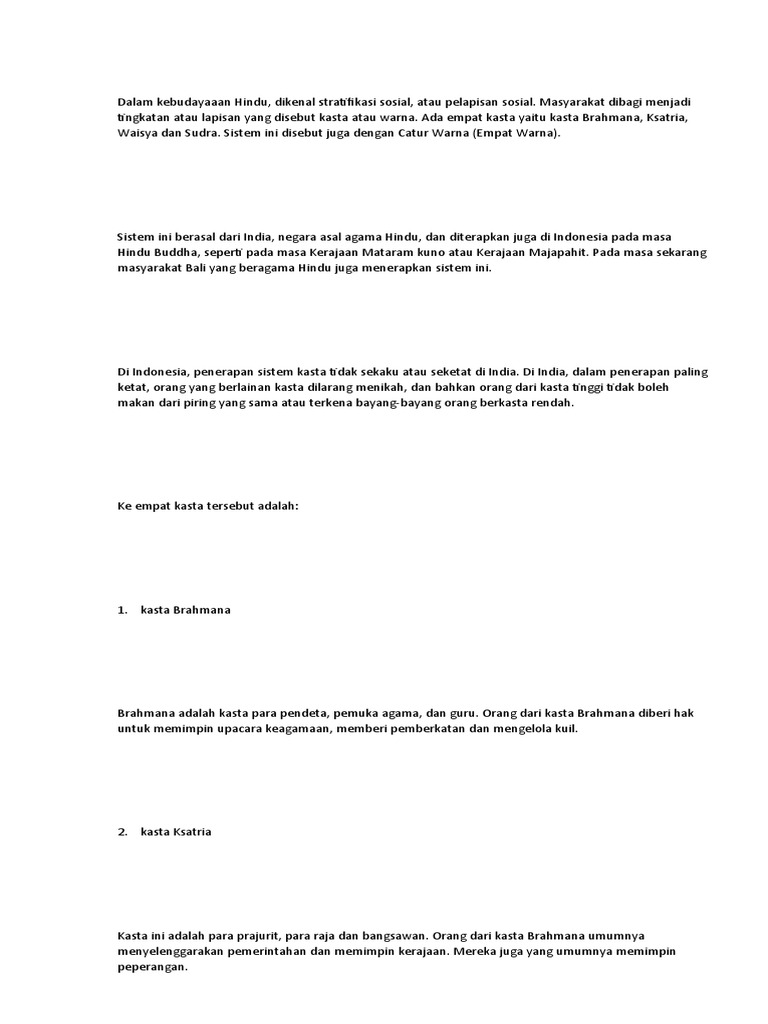 Dalam kebudayaaan Hindu, dikenal stratifikasi sosial, atau pelapisan sosial. Masyarakat dibagi menjadi tingkatan atau lapisan yang disebut kasta atau warna. Ada empat kasta yaitu kasta Brahmana, Ksatria, Waisya dan Sudra. Sistem ini disebut juga dengan Catur Warna (Empat Warna).

Sistem ini berasal dari India, negara asal agama Hindu, dan diterapkan juga di Indonesia pada masa Hindu Buddha, seperti pada masa Kerajaan Mataram kuno atau Kerajaan Majapahit. Pada masa sekarang masyarakat Bali yang beragama Hindu juga menerapkan sistem ini.

Di Indonesia, penerapan sistem kasta tidak sekaku atau seketat di India. Di India, dalam penerapan paling ketat, orang yang berlainan kasta dilarang menikah, dan bahkan orang dari kasta tinggi tidak boleh makan dari piring yang sama atau terkena bayang-bayang orang berkasta rendah.

Ke empat kasta tersebut adalah:

1. kasta Brahmana

Brahmana adalah kasta para pendeta, pemuka agama, dan guru. Orang dari kasta Brahmana diberi hak untuk memimpin upacara keagamaan, memberi pemberkatan dan mengelola kuil.

2. kasta Ksatria

Kasta ini adalah para prajurit, para raja dan bangsawan. Orang dari kasta Brahmana umumnya menyelenggarakan pemerintahan dan memimpin kerajaan. Mereka juga yang umumnya memimpin peperangan.